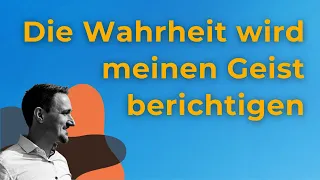 Die Wahrheit wird meinen Geist berichtigen